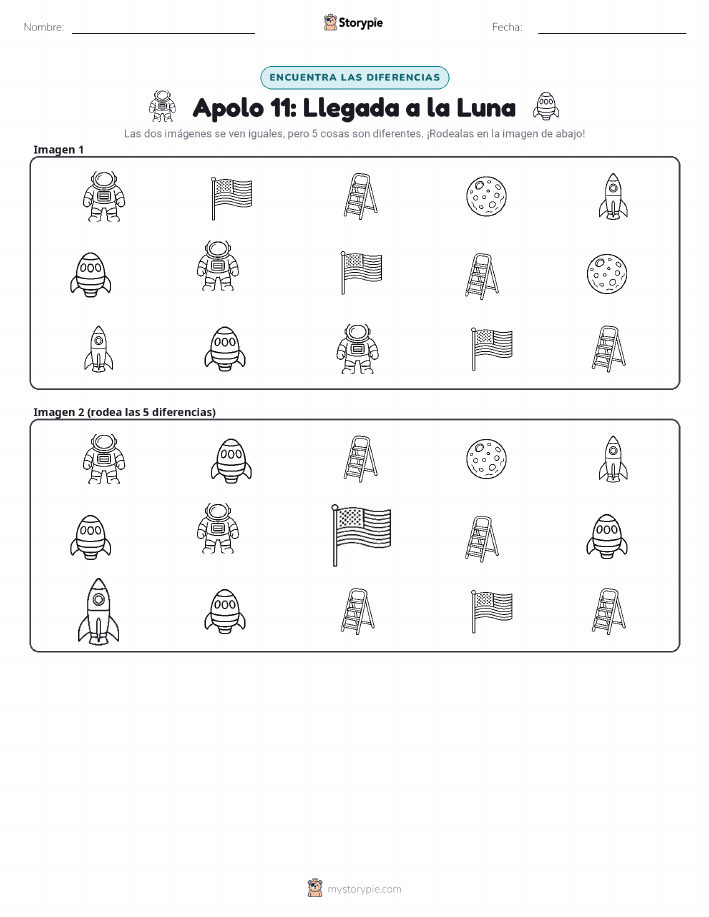 Nombre:

Storypie

Fecha:

ENCUENTRA LAS DIFERENCIAS

Apolo 11: Llegada a la Luna

Las dos imágenes se ven iguales, pero 5 cosas son diferentes. ¡Rodealas en la imagen de abajo!

Imagen 1

Imagen 2 (rodea las 5 diferencias)

mystorypie.com